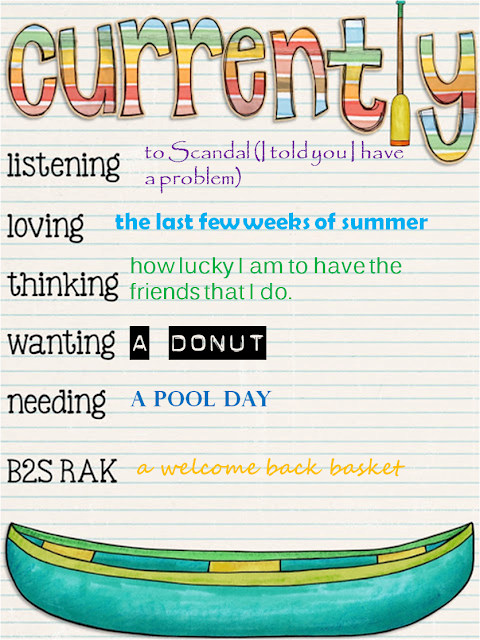 currently

listening to Scandal (I told you I have a problem)

loving the last few weeks of summer

thinking how lucky I am to have the friends that I do.

wanting A DONUT

needing A POOL DAY

B2S RAK a welcome back basket